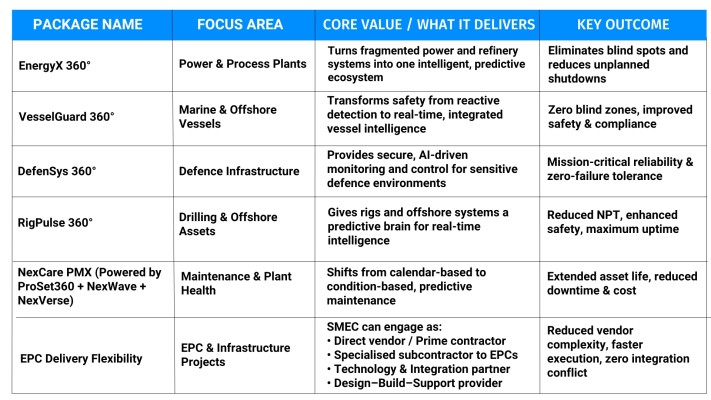 | PACKAGE NAME | FOCUS AREA | CORE VALUE / WHAT IT DELIVERS | KEY OUTCOME |
|---|---|---|---|
| EnergyX 360° | Power & Process Plants | Turns fragmented power and refinery systems into one intelligent, predictive ecosystem | Eliminates blind spots and reduces unplanned shutdowns |
| VesselGuard 360° | Marine & Offshore Vessels | Transforms safety from reactive detection to real-time, integrated vessel intelligence | Zero blind zones, improved safety & compliance |
| DefenSys 360° | Defence Infrastructure | Provides secure, AI-driven monitoring and control for sensitive defence environments | Mission-critical reliability & zero-failure tolerance |
| RigPulse 360° | Drilling & Offshore Assets | Gives rigs and offshore systems a predictive brain for real-time intelligence | Reduced NPT, enhanced safety, maximum uptime |
| NexCare PMX (Powered by ProSet360 + NexWave + NexVerse) | Maintenance & Plant Health | Shifts from calendar-based to condition-based, predictive maintenance | Extended asset life, reduced downtime & cost |
| EPC Delivery Flexibility | EPC & Infrastructure Projects | SMEC can engage as: • Direct vendor / Prime contractor • Specialised subcontractor to EPCs • Technology & Integration partner • Design–Build–Support provider | Reduced vendor complexity, faster execution, zero integration conflict |